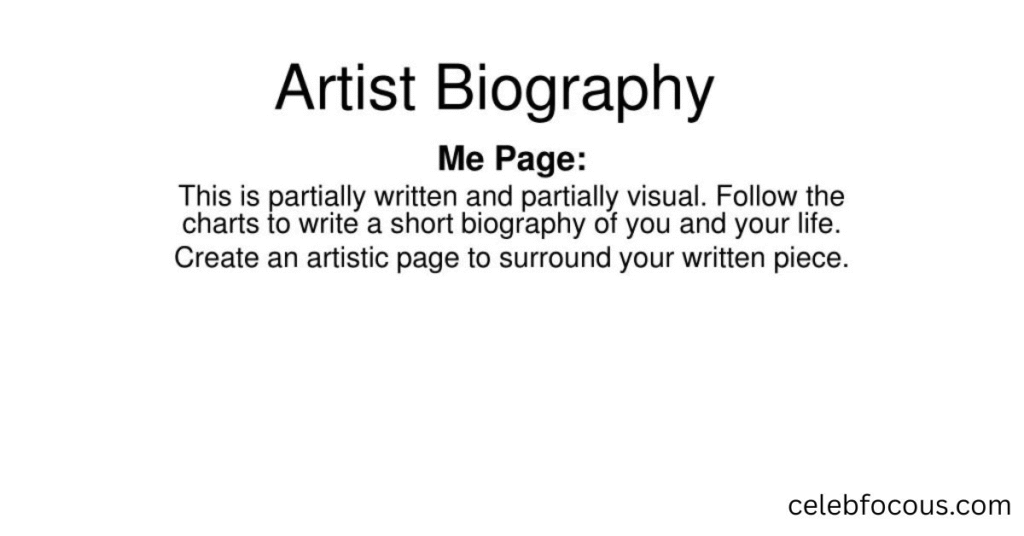 Artist Biography

Me Page:

This is partially written and partially visual. Follow the charts to write a short biography of you and your life.

Create an artistic page to surround your written piece.

celebfocous.com